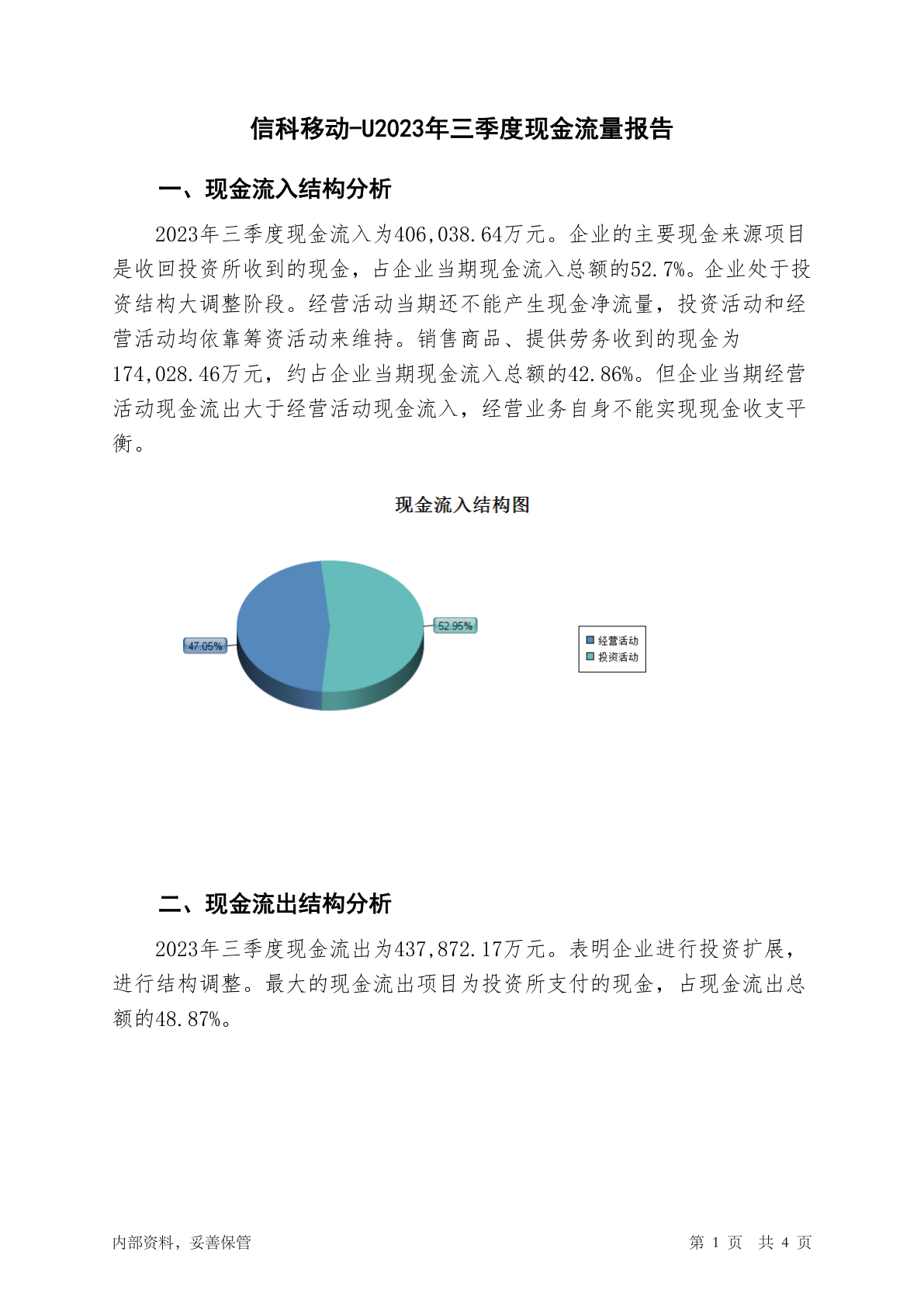 信科移动-U2023年三季度现金流量报告

一、现金流入结构分析

2023年三季度现金流入为406,038.64万元。企业的主要现金来源项目是收回投资所收到的现金，占企业当期现金流入总额的52.7%。企业处于投资结构大调整阶段。经营活动当期还不能产生现金净流量，投资活动和经营活动均依靠筹资活动来维持。销售商品、提供劳务收到的现金为174,028.46万元，约占企业当期现金流入总额的42.86%。但企业当期经营活动现金流出大于经营活动现金流入，经营业务自身不能实现现金收支平衡。

现金流入结构图

47.05%
52.95%
经营活动
投资活动

二、现金流出结构分析

2023年三季度现金流出为437,872.17万元。表明企业进行投资扩展，进行结构调整。最大的现金流出项目为投资所支付的现金，占现金流出总额的48.87%。

内部资料，妥善保管

第 1 页 共 4 页